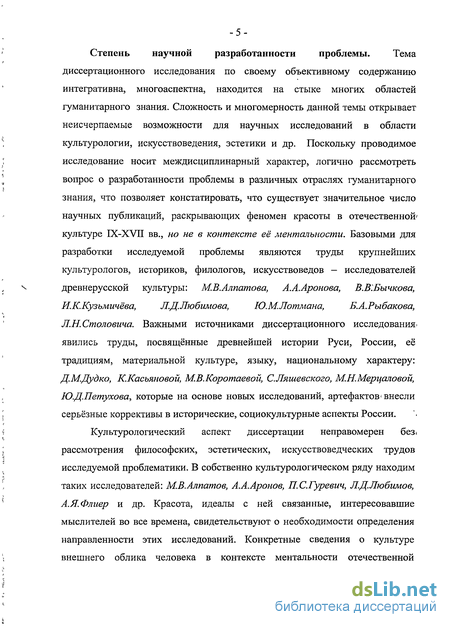 - 5 -

Степень научной разработанности проблемы. Тема диссертационного исследования по своему объективному содержанию интегративна, многоаспектна, находится на стыке многих областей гуманитарного знания. Сложность и многомерность данной темы открывает неисчерпаемые возможности для научных исследований в области культурологии, искусствоведения, эстетики и др. Поскольку проводимое исследование носит междисциплинарный характер, логично рассмотреть вопрос о разработанности проблемы в различных отраслях гуманитарного знания, что позволяет констатировать, что существует значительное число научных публикаций, раскрывающих феномен красоты в отечественной культуре IX-XVII вв., но не в контексте её ментальности. Базовыми для разработки исследуемой проблемы являются труды крупнейших культурологов, историков, филологов, искусствоведов – исследователей древнерусской культуры: М.В.Алпатова, А.А.Аронова, В.В.Бычкова, И.К.Кузьмичёва, Л.Д.Любимова, Ю.М.Лотмана, Б.А.Рыбакова, Л.Н.Столовича. Важными источниками диссертационного исследования явились труды, посвящённые древнейшей истории Руси, России, её традициям, материальной культуре, языку, национальному характеру: Д.М.Дудко, К.Касьяновой, М.В.Коротаевой, С.Ляшевского, М.Н.Мерцаловой, Ю.Д.Петухова, которые на основе новых исследований, артефактов внесли серьёзные коррективы в исторические, социокультурные аспекты России.

Культурологический аспект диссертации неправомерен без рассмотрения философских, эстетических, искусствоведческих трудов исследуемой проблематики. В собственно культурологическом ряду находим таких исследователей: М.В.Алпатов, А.А.Аронов, П.С.Гуревич, Л.Д.Любимов, А.Я.Флиер и др. Красота, идеалы с ней связанные, интересовавшие мыслителей во все времена, свидетельствуют о необходимости определения направленности этих исследований. Конкретные сведения о культуре внешнего облика человека в контексте ментальности отечественной

dsLib.net
библиотека диссертаций